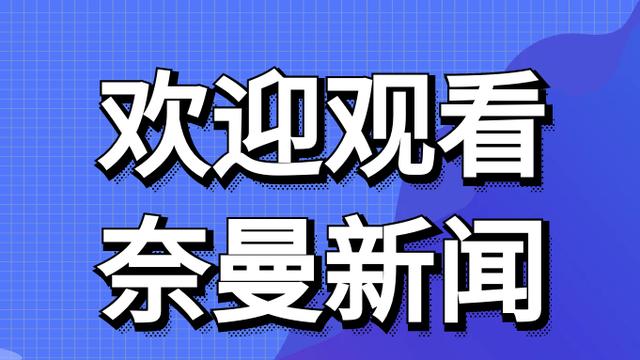 欢迎观看
奈曼新闻